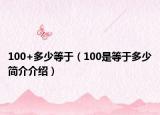 100+多少等于（100是等于多少简介介绍）